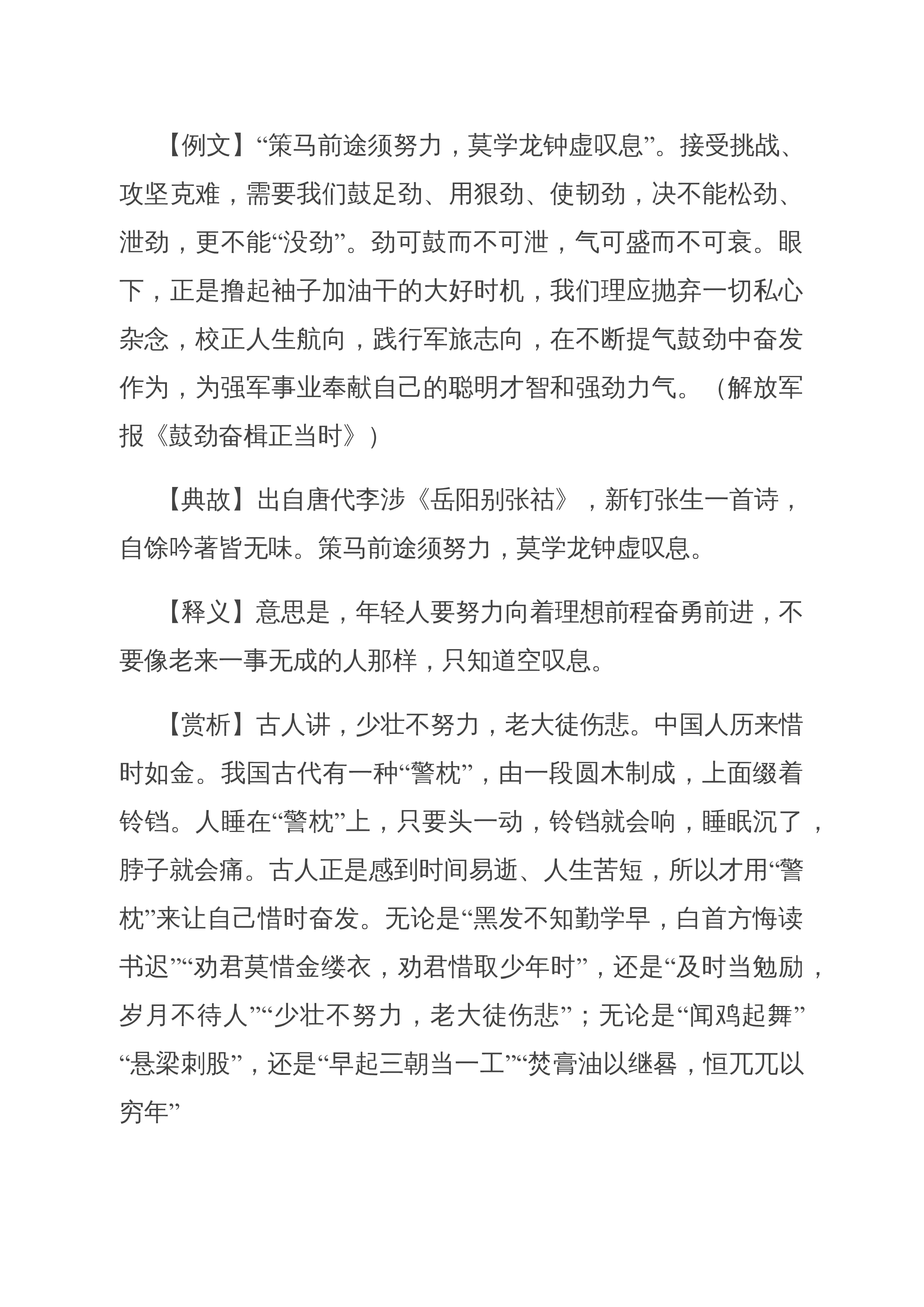 【例文】“策马前途须努力，莫学龙钟虚叹息”。接受挑战、攻坚克难，需要我们鼓足劲、用狠劲、使韧劲，决不能松劲、泄劲，更不能“没劲”。劲可鼓而不可泄，气可盛而不可衰。眼下，正是撸起袖子加油干的大好时机，我们理应抛弃一切私心杂念，校正人生航向，践行军旅志向，在不断提气鼓劲中奋发作为，为强军事业奉献自己的聪明才智和强劲力气。（解放军报《鼓劲奋楫正当时》）

【典故】出自唐代李涉《岳阳别张祜》，新钉张生一首诗，自馀吟著皆无味。策马前途须努力，莫学龙钟虚叹息。

【释义】意思是，年轻人要努力向着理想前程奋勇前进，不要像老来一事无成的人那样，只知道空叹息。

【赏析】古人讲，少壮不努力，老大徒伤悲。中国人历来惜时如金。我国古代有一种“警枕”，由一段圆木制成，上面缀着铃铛。人睡在“警枕”上，只要头一动，铃铛就会响，睡眠沉了，脖子就会痛。古人正是感到时间易逝、人生苦短，所以才用“警枕”来让自己惜时奋发。无论是“黑发不知勤学早，白首方悔读书迟”“劝君莫惜金缕衣，劝君惜取少年时”，还是“及时当勉励，岁月不待人”“少壮不努力，老大徒伤悲”；无论是“闻鸡起舞”“悬梁刺股”，还是“早起三朝当一工”“焚膏油以继晷，恒兀兀以穷年”